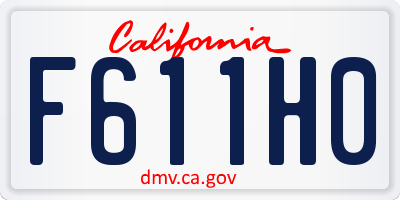 California

F611HO

dmv.ca.gov